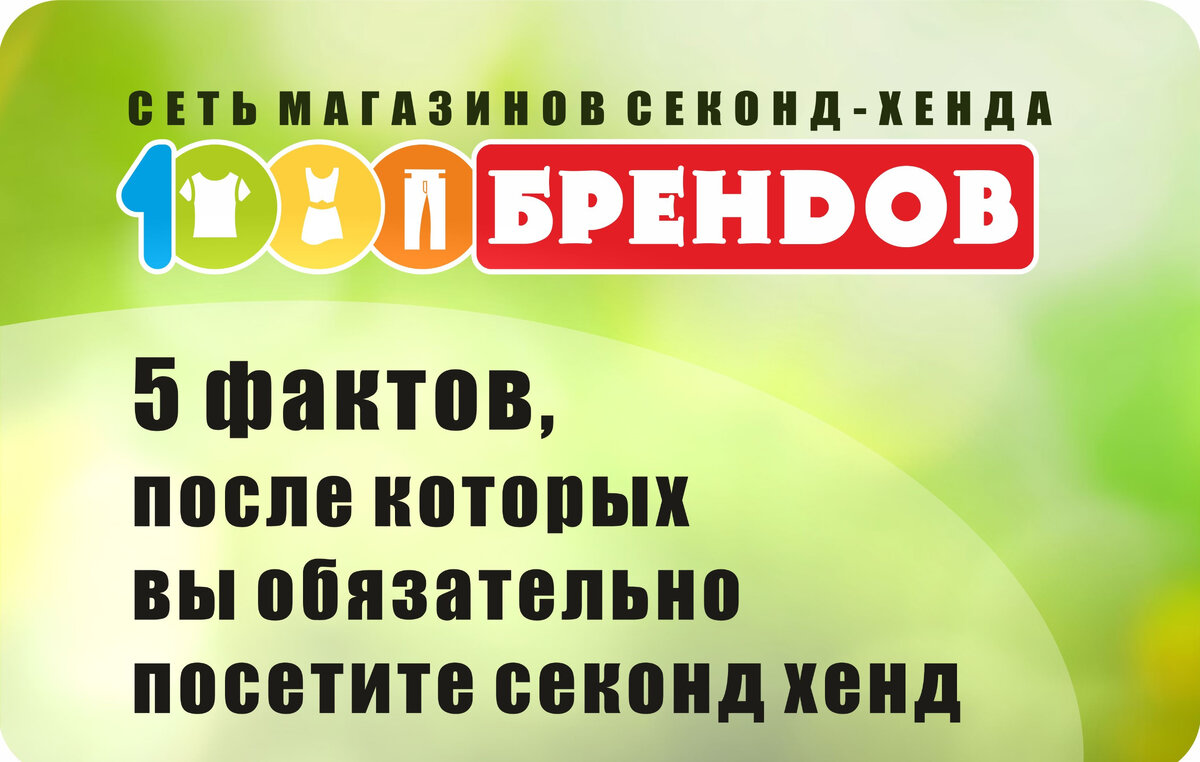 СЕТЬ МАГАЗИНОВ СЕКОНД-ХЕНДА

1000 БРЕНDОВ

5 фактов,
после которых
вы обязательно
посетите секонд хенд